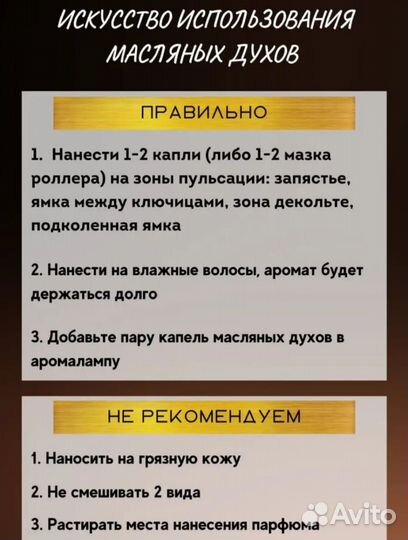 ИСКУССТВО ИСПОЛЬЗОВАНИЯ МАСЛЯНЫХ ДУХОВ

ПРАВИЛЬНО

1. Нанести 1-2 капли (либо 1-2 мазка роллера) на зоны пульсации: запястье, ямка между ключицами, зона декольте, подколенная ямка

2. Нанести на влажные волосы, аромат будет держаться долго

3. Добавьте пару капель масляных духов в аромалампу

НЕ РЕКОМЕНДУЕМ

1. Наносить на грязную кожу

2. Не смешивать 2 вида

3. Растирать места нанесения парфюма

Avito